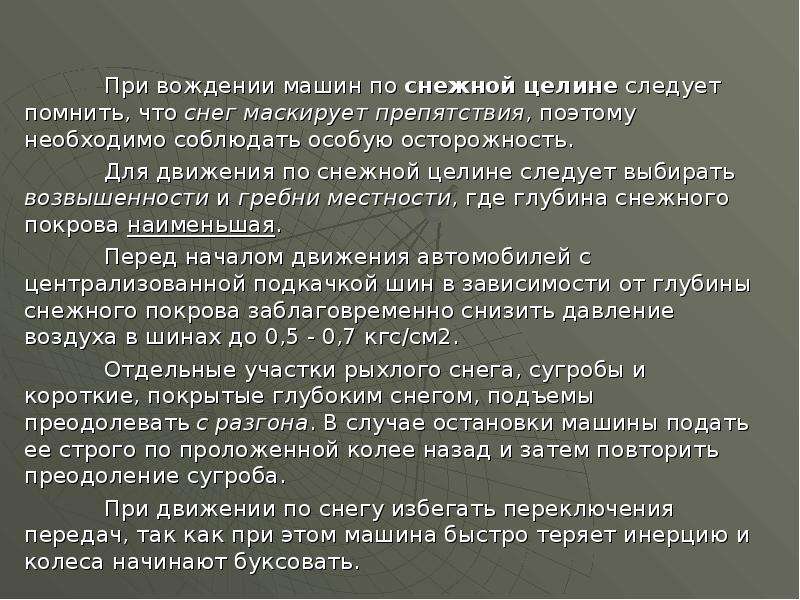 При вождении машин по снежной целине следует помнить, что снег маскирует препятствия, поэтому необходимо соблюдать особую осторожность.

Для движения по снежной целине следует выбирать возвышенности и гребни местности, где глубина снежного покрова наименьшая.

Перед началом движения автомобилей с централизованной подкачкой шин в зависимости от глубины снежного покрова заблаговременно снизить давление воздуха в шинах до 0,5 - 0,7 кгс/см2.

Отдельные участки рыхлого снега, сугробы и короткие, покрытые глубоким снегом, подъемы преодолевать с разгона. В случае остановки машины подать ее строго по проложенной колее назад и затем повторить преодоление сугроба.

При движении по снегу избегать переключения передач, так как при этом машина быстро теряет инерцию и колеса начинают буксовать.